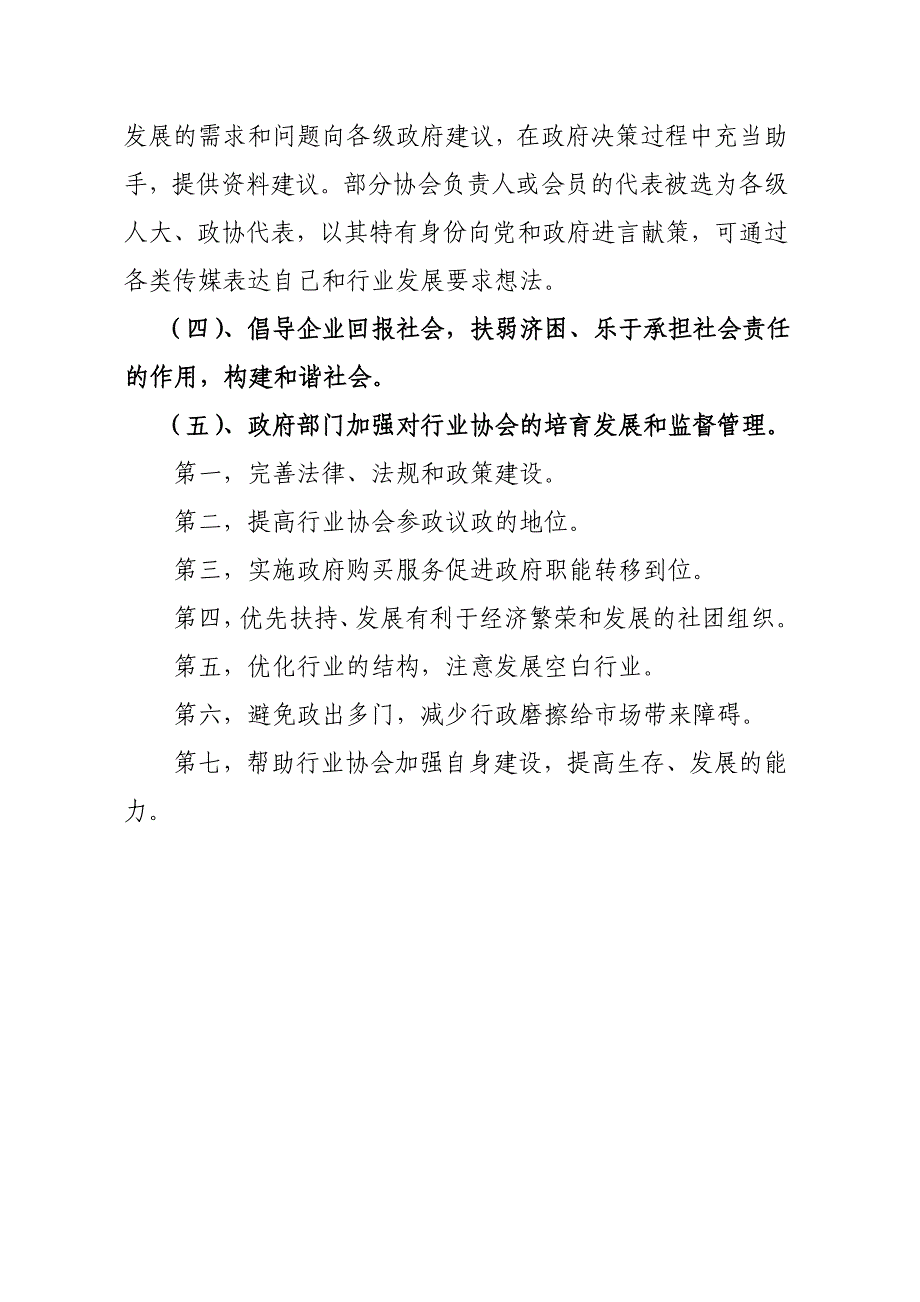 发展的需求和问题向各级政府建议，在政府决策过程中充当助手，提供资料建议。部分协会负责人或会员的代表被选为各级人大、政协代表，以其特有身份向党和政府进言献策，可通过各类传媒表达自己和行业发展要求想法。

（四）、倡导企业回报社会，扶弱济困、乐于承担社会责任的作用，构建和谐社会。

（五）、政府部门加强对行业协会的培育发展和监督管理。

第一，完善法律、法规和政策建设。

第二，提高行业协会参政议政的地位。

第三，实施政府购买服务促进政府职能转移到位。

第四，优先扶持、发展有利于经济繁荣和发展的社团组织。

第五，优化行业的结构，注意发展空白行业。

第六，避免政出多门，减少行政磨擦给市场带来障碍。

第七，帮助行业协会加强自身建设，提高生存、发展的能力。